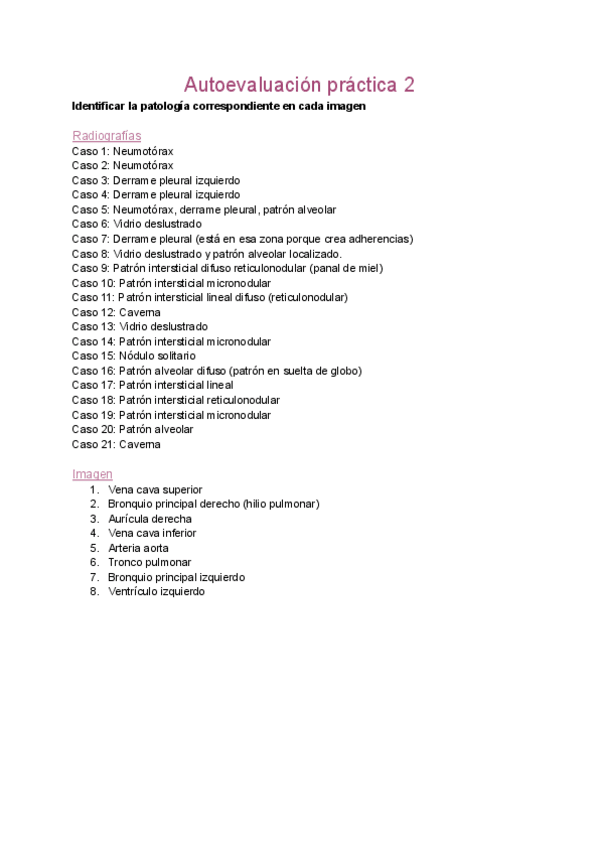 Autoevaluación práctica 2

Identificar la patología correspondiente en cada imagen

Radiografías
Caso 1: Neumotórax
Caso 2: Neumotórax
Caso 3: Derrame pleural izquierdo
Caso 4: Derrame pleural izquierdo
Caso 5: Neumotórax, derrame pleural, patrón alveolar
Caso 6: Vidrio deslustrado
Caso 7: Derrame pleural (está en esa zona porque crea adherencias)
Caso 8: Vidrio deslustrado y patrón alveolar localizado.
Caso 9: Patrón intersticial difuso reticulonodular (panal de miel)
Caso 10: Patrón intersticial micronodular
Caso 11: Patrón intersticial lineal difuso (reticulonodular)
Caso 12: Caverna
Caso 13: Vidrio deslustrado
Caso 14: Patrón intersticial micronodular
Caso 15: Nódulo solitario
Caso 16: Patrón alveolar difuso (patrón en suelta de globo)
Caso 17: Patrón intersticial lineal
Caso 18: Patrón intersticial reticulonodular
Caso 19: Patrón intersticial micronodular
Caso 20: Patrón alveolar
Caso 21: Caverna

Imagen
1. Vena cava superior
2. Bronquio principal derecho (hilio pulmonar)
3. Aurícula derecha
4. Vena cava inferior
5. Arteria aorta
6. Tronco pulmonar
7. Bronquio principal izquierdo
8. Ventrículo izquierdo